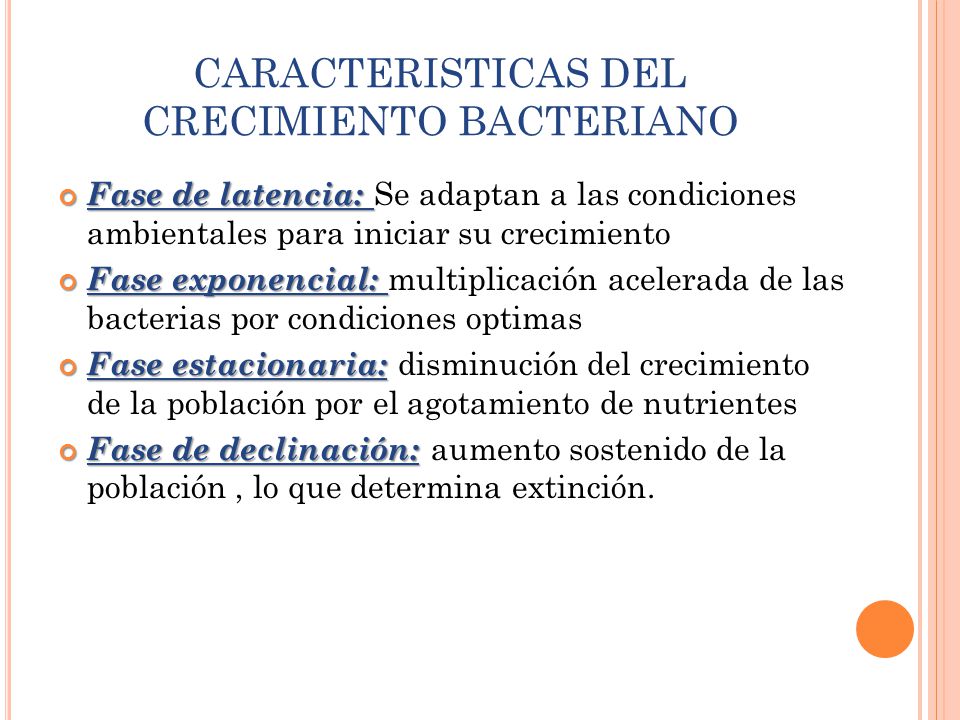 CARACTERISTICAS DEL CRECIMIENTO BACTERIANO

Fase de latencia: Se adaptan a las condiciones ambientales para iniciar su crecimiento

Fase exponencial: multiplicación acelerada de las bacterias por condiciones optimas

Fase estacionaria: disminución del crecimiento de la población por el agotamiento de nutrientes

Fase de declinación: aumento sostenido de la población , lo que determina extinción.